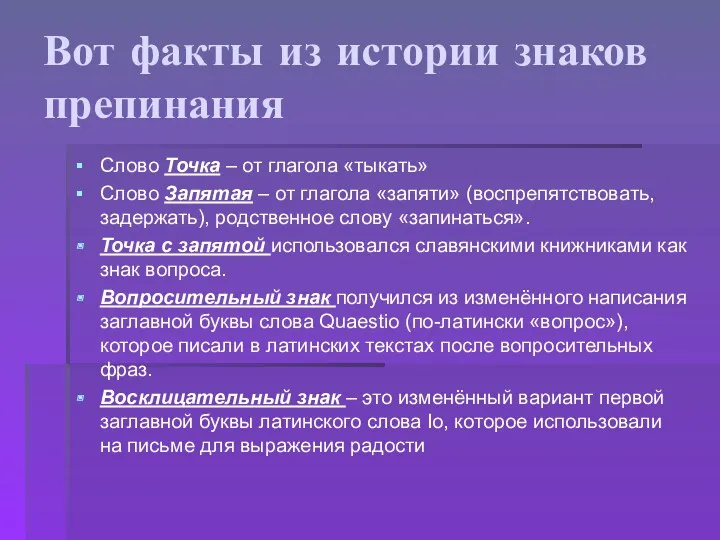 Вот факты из истории знаков препинания

Слово Точка – от глагола «тыкать»

Слово Запятая – от глагола «запяти» (воспрепятствовать, задержать), родственное слову «запинаться».

Точка с запятой использовался славянскими книжниками как знак вопроса.

Вопросительный знак получился из изменённого написания заглавной буквы слова Quaestio (по-латински «вопрос»), которое писали в латинских текстах после вопросительных фраз.

Восклицательный знак – это изменённый вариант первой заглавной буквы латинского слова Io, которое использовали на письме для выражения радости